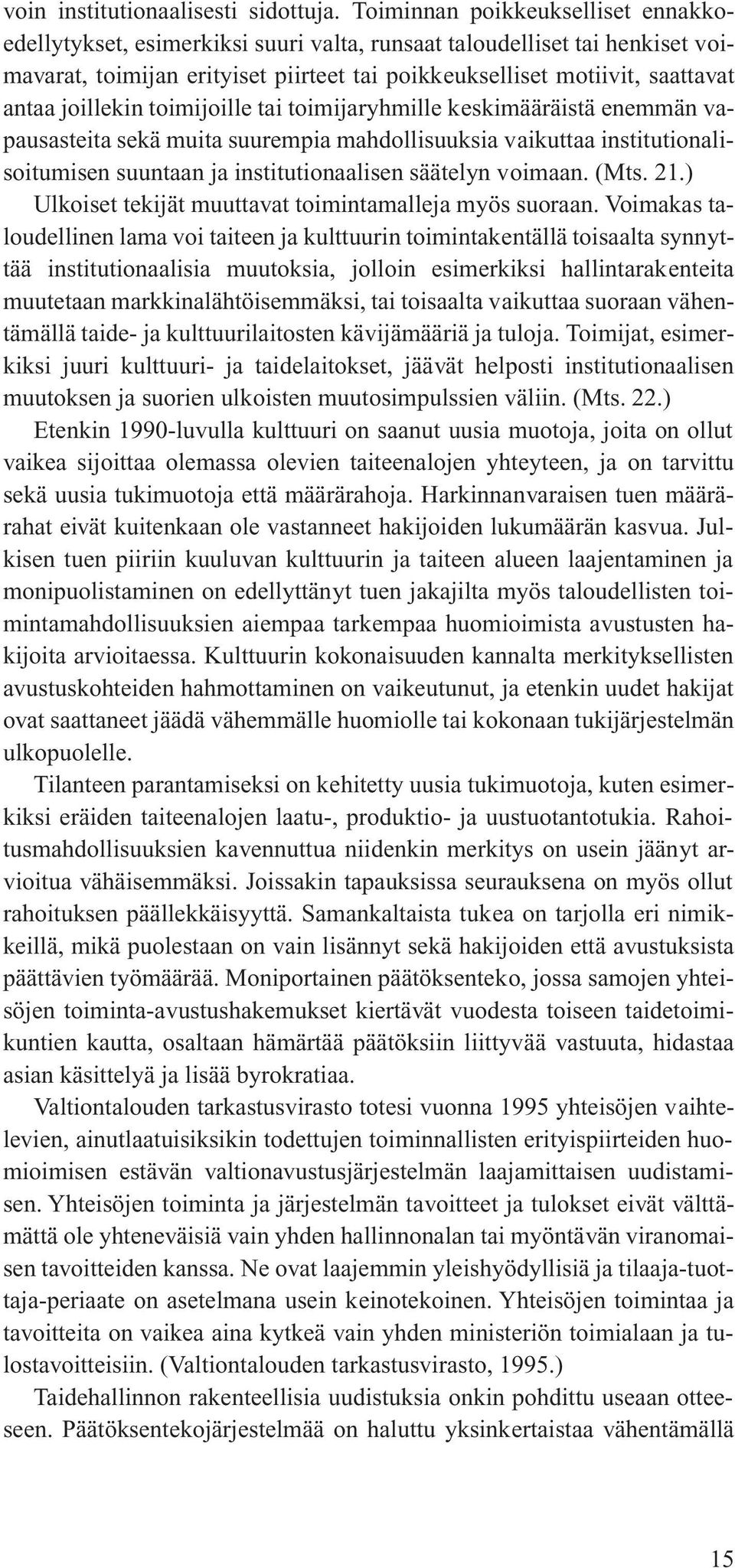 voin institutionaalisesti sidottuja. Toiminnan poikkeukselliset ennakkoedellytykset, esimerkiksi suuri valta, runsaat taloudelliset tai henkiset voimavarat, toimijan erityiset piirteet tai poikkeukselliset motiivit, saattavat antaa joillekin toimijoille tai toimijaryhmille keskimääräistä enemmän vapausasteita sekä muita suurempia mahdollisuuksia vaikuttaa institutionalisoitumisen suuntaan ja institutionaalisen säätelyn voimaan. (Mts. 21.)
Ulkoiset tekijät muuttavat toimintamalleja myös suoraan. Voimakas taloudellinen lama voi taiteen ja kulttuurin toimintakentällä toisaalta synnyttää institutionaalisia muutoksia, jolloin esimerkiksi hallintarakenteita muutetaan markkinalähtöisemmäksi, tai toisaalta vaikuttaa suoraan vähentämällä taide- ja kulttuurilaitosten kävijämääriä ja tuloja. Toimijat, esimerkiksi juuri kulttuuri- ja taidelaitokset, jäävät helposti institutionaalisen muutoksen ja suorien ulkoisten muutosimpulssien väliin. (Mts. 22.)

Etenkin 1990-luvulla kulttuuri on saanut uusia muotoja, joita on ollut vaikea sijoittaa olemassa olevien taiteenalojen yhteyteen, ja on tarvittu sekä uusia tukimuotoja että määrärahoja. Harkinnanvaraisen tuen määrärahat eivät kuitenkaan ole vastanneet hakijoiden lukumäärän kasvua. Julkisen tuen piiriin kuuluvan kulttuurin ja taiteen alueen laajentaminen ja monipuolistaminen on edellyttänyt tuen jakajilta myös taloudellisten toimintamahdollisuuksien aiempaa tarkempaa huomioimista avustusten hakijoita arvioitaessa. Kulttuurin kokonaisuuden kannalta merkityksellisten avustuskohteiden hahmottaminen on vaikeutunut, ja etenkin uudet hakijat ovat saattaneet jäädä vähemmälle huomiolle tai kokonaan tukijärjestelmän ulkopuolelle.

Tilanteen parantamiseksi on kehitetty uusia tukimuotoja, kuten esimerkiksi eräiden taiteenalojen laatu-, produktio- ja uustuotantotukia. Rahoitusmahdollisuuksien kavennuttua niidenkin merkitys on usein jäänyt arvioitua vähäisemmäksi. Joissakin tapauksissa seurauksena on myös ollut rahoituksen päällekkäisyyttä. Samankaltaista tukea on tarjolla eri nimikkeillä, mikä puolestaan on vain lisännyt sekä hakijoiden että avustuksista päättävien työmäärää. Moniportainen päätöksenteko, jossa samojen yhteisöjen toiminta-avustushakemukset kiertävät vuodesta toiseen taidetoimikuntien kautta, osaltaan hämärtää päätöksiin liittyvää vastuuta, hidastaa asian käsittelyä ja lisää byrokratiaa.

Valtiontalouden tarkastusvirasto totesi vuonna 1995 yhteisöjen vaihtelevien, ainutlaatuisiksikin todettujen toiminnallisten erityispiirteiden huomioimisen estävän valtionavustusjärjestelmän laajamittaisen uudistamisen. Yhteisöjen toiminta ja järjestelmän tavoitteet ja tulokset eivät välttämättä ole yhteneväisiä vain yhden hallinnonalan tai myöntävän viranomaisen tavoitteiden kanssa. Ne ovat laajemmin yleishyödyllisiä ja tilaaja-tuottaja-periaate on asetelmana usein keinotekoinen. Yhteisöjen toimintaa ja tavoitteita on vaikea aina kytkeä vain yhden ministeriön toimialaan ja tulostavoitteisiin. (Valtiontalouden tarkastusvirasto, 1995.)

Taidehallinnon rakenteellisia uudistuksia onkin pohdittu useaan otteeseen. Päätöksentekojärjestelmää on haluttu yksinkertaistaa vähentämällä

15